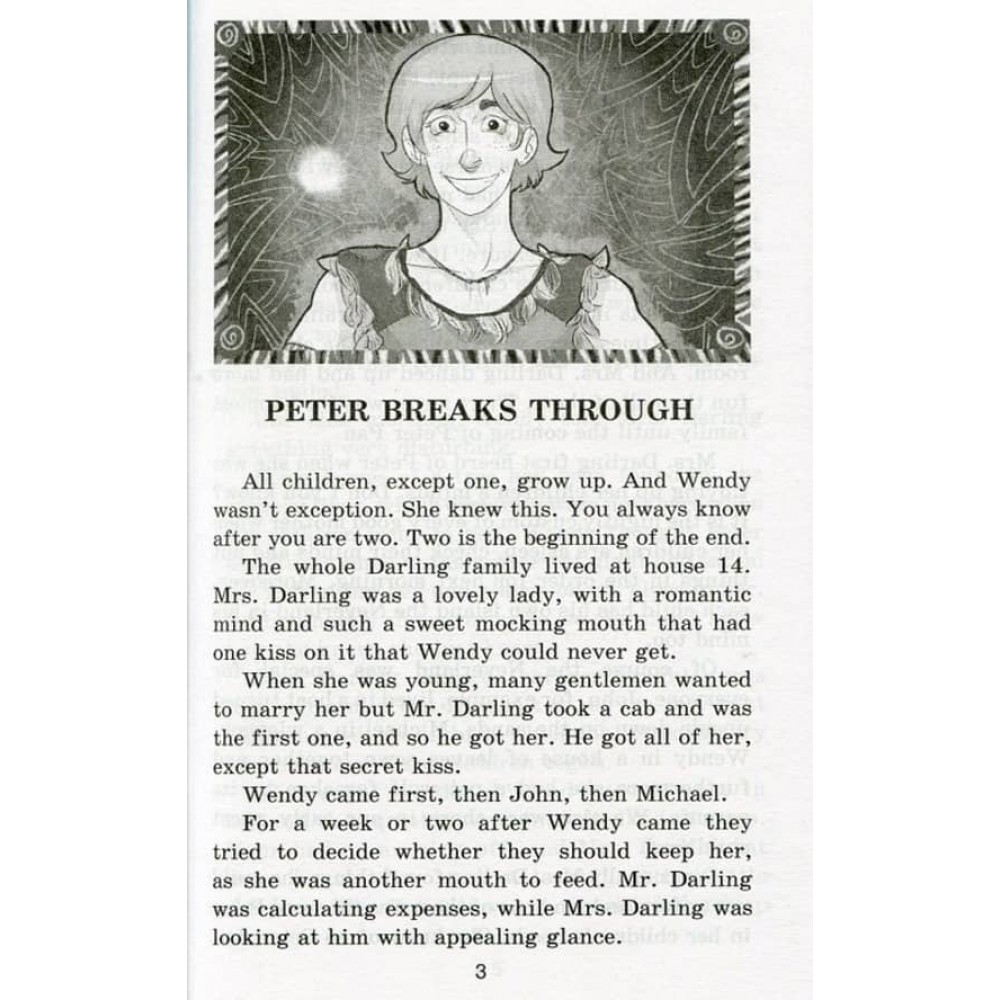 PETER BREAKS THROUGH

All children, except one, grow up. And Wendy wasn't exception. She knew this. You always know after you are two. Two is the beginning of the end.

The whole Darling family lived at house 14. Mrs. Darling was a lovely lady, with a romantic mind and such a sweet mocking mouth that had one kiss on it that Wendy could never get.

When she was young, many gentlemen wanted to marry her but Mr. Darling took a cab and was the first one, and so he got her. He got all of her, except that secret kiss.

Wendy came first, then John, then Michael.

For a week or two after Wendy came they tried to decide whether they should keep her, as she was another mouth to feed. Mr. Darling was calculating expenses, while Mrs. Darling was looking at him with appealing glance.

3